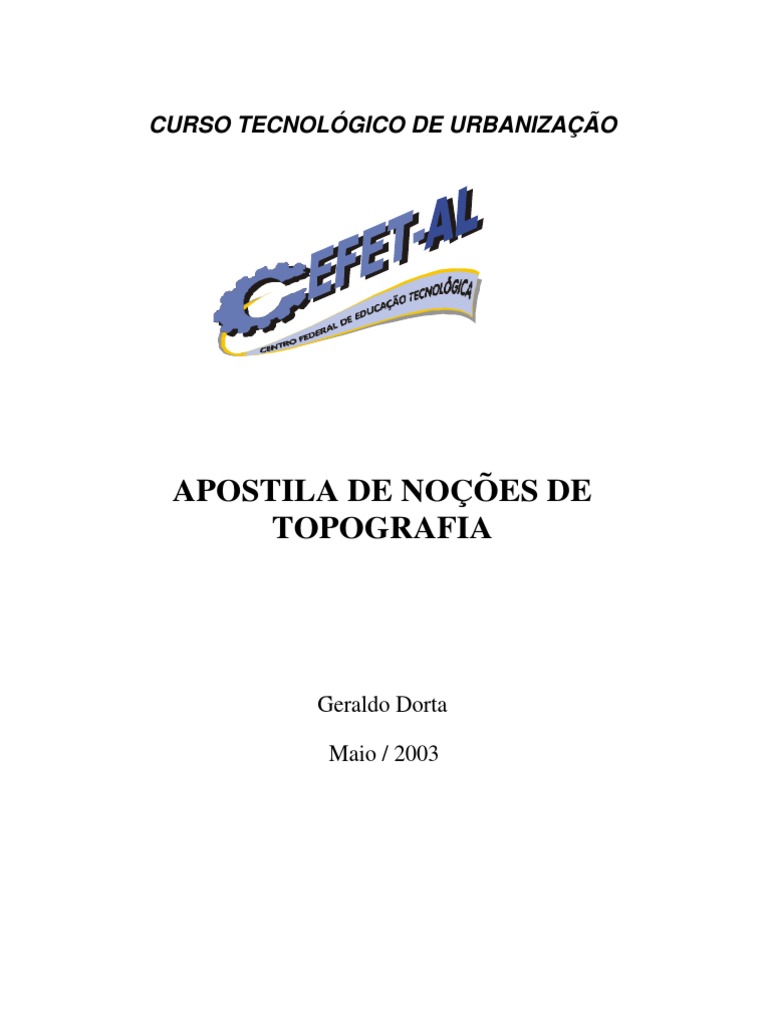 CURSO TECNOLÓGICO DE URBANIZAÇÃO

CEFET-AL
CENTRO FEDERAL DE EDUCAÇÃO TECNOLÓGICA

APOSTILA DE NOÇÕES DE TOPOGRAFIA

Geraldo Dorta

Maio / 2003